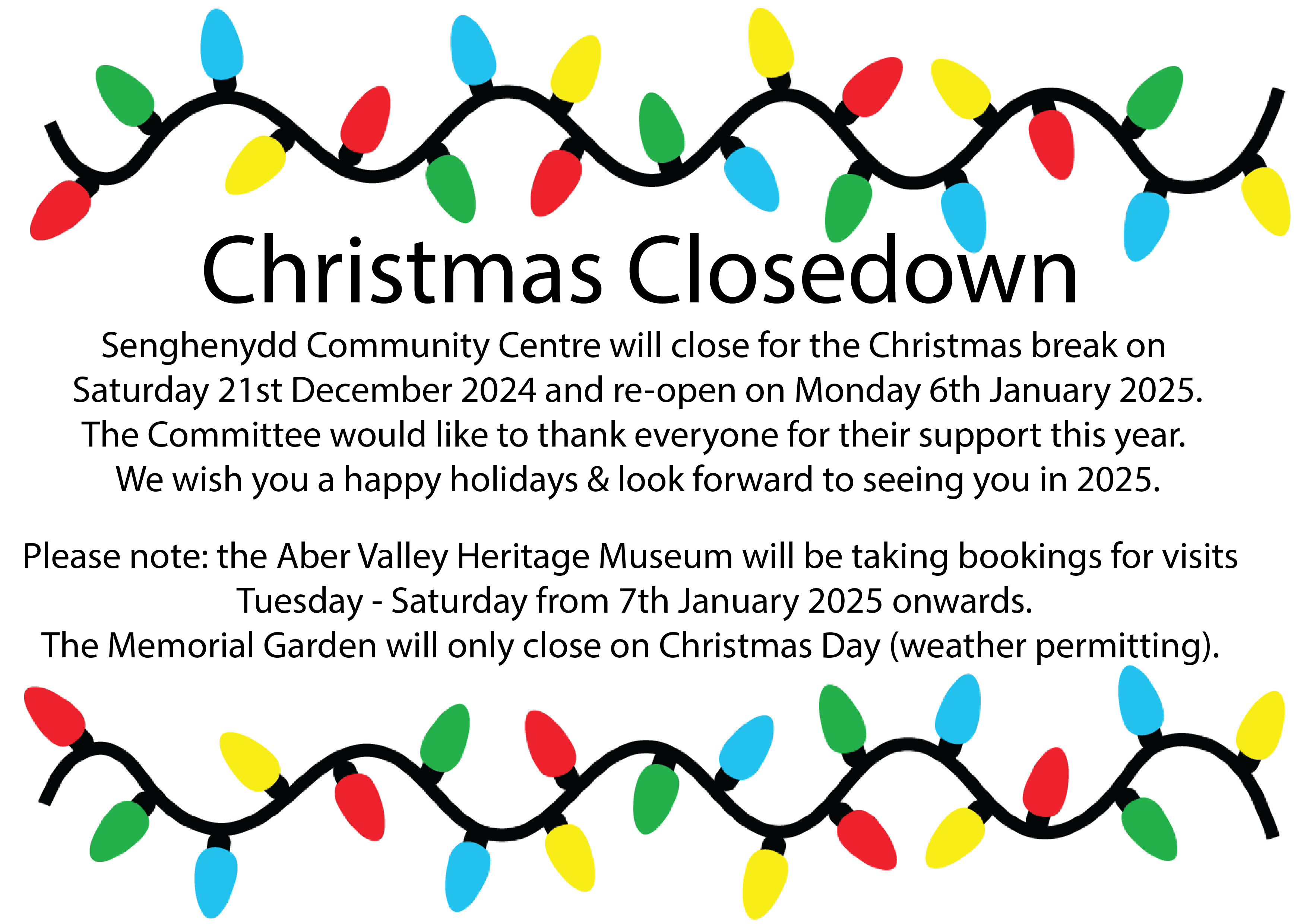 Christmas Closedown

Senghenydd Community Centre will close for the Christmas break on Saturday 21st December 2024 and re-open on Monday 6th January 2025. The Committee would like to thank everyone for their support this year. We wish you a happy holidays & look forward to seeing you in 2025.

Please note: the Aber Valley Heritage Museum will be taking bookings for visits Tuesday - Saturday from 7th January 2025 onwards. The Memorial Garden will only close on Christmas Day (weather permitting).